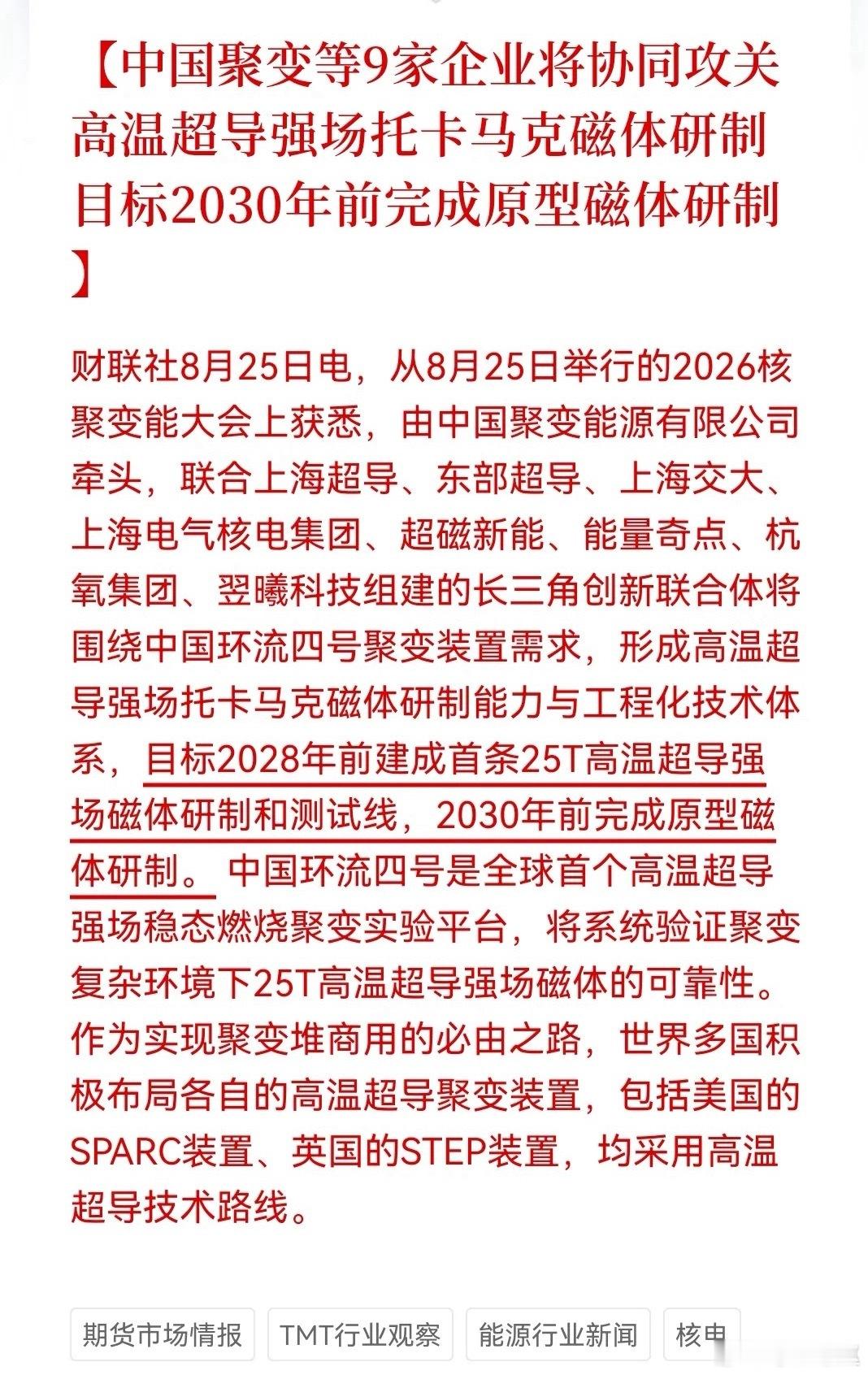 【中国聚变等9家企业将协同攻关高温超导强场托卡马克磁体研制 目标2030年前完成原型磁体研制】

财联社8月25日电，从8月25日举行的2026核聚变能大会上获悉，由中国聚变能源有限公司牵头，联合上海超导、东部超导、上海交大、上海电气核电集团、超磁新能、能量奇点、杭氧集团、翌曦科技组建的长三角创新联合体将围绕中国环流四号聚变装置需求，形成高温超导强场托卡马克磁体研制能力与工程化技术体系，目标2028年前建成首条25T高温超导强场磁体研制和测试线，2030年前完成原型磁体研制。中国环流四号是全球首个高温超导强场稳态燃烧聚变实验平台，将系统验证聚变复杂环境下25T高温超导强场磁体的可靠性。作为实现聚变堆商用的必由之路，世界多国积极布局各自的高温超导聚变装置，包括美国的SPARC装置、英国的STEP装置，均采用高温超导技术路线。

期货市场情报 TMT行业观察 能源行业新闻 核电